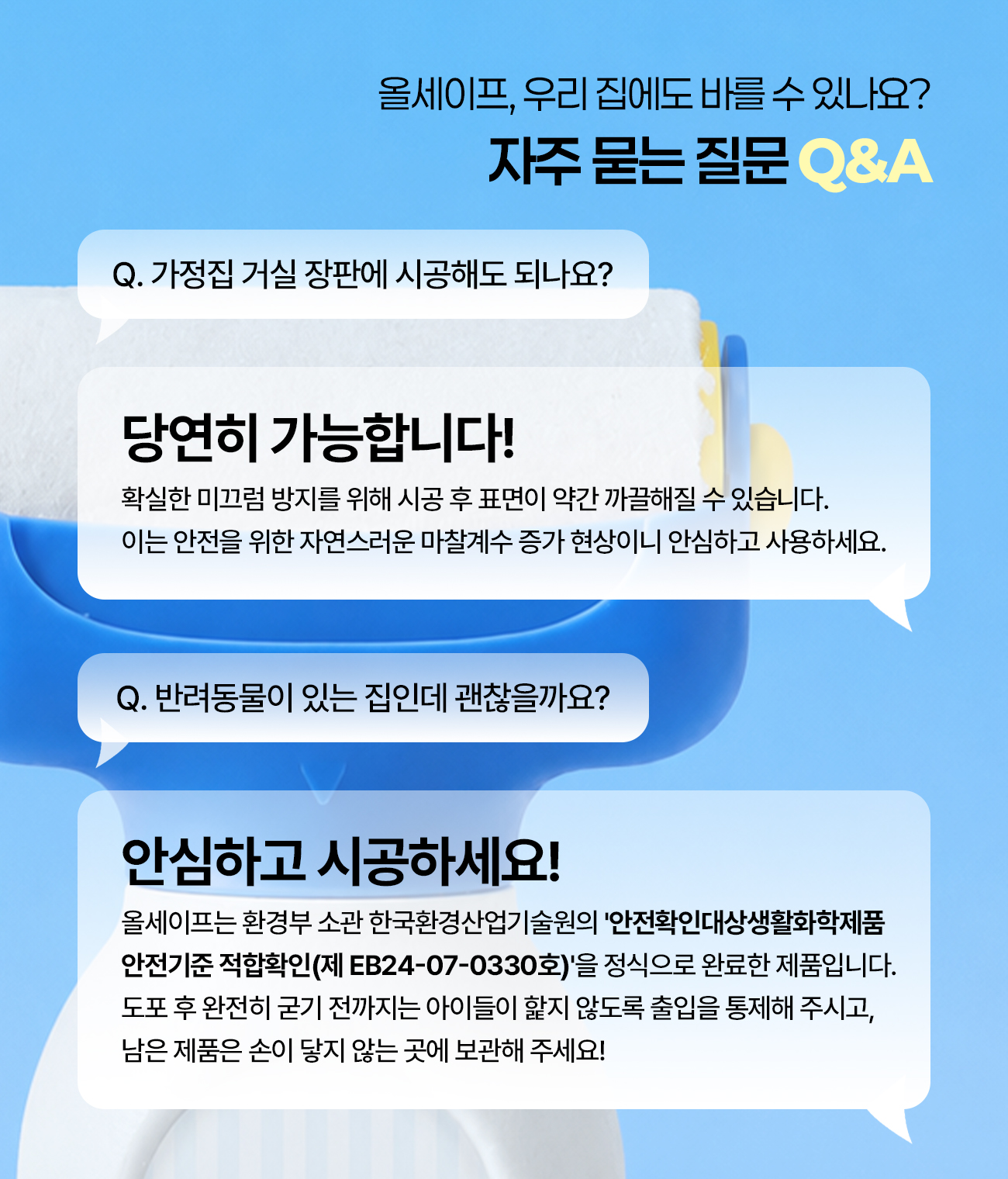 올세이프, 우리 집에도 바를 수 있나요?

자주 묻는 질문 Q&A

Q. 가정집 거실 장판에 시공해도 되나요?

당연히 가능합니다!

확실한 미끄럼 방지를 위해 시공 후 표면이 약간 까끌해질 수 있습니다.
이는 안전을 위한 자연스러운 마찰계수 증가 현상이니 안심하고 사용하세요.

Q. 반려동물이 있는 집인데 괜찮을까요?

안심하고 시공하세요!

올세이프는 환경부 소관 한국환경산업기술원의 '안전확인대상생활화학제품 안전기준 적합확인(제 EB24-07-0330호)'을 정식으로 완료한 제품입니다.
도포 후 완전히 굳기 전까지는 아이들이 핥지 않도록 출입을 통제해 주시고,
남은 제품은 손이 닿지 않는 곳에 보관해 주세요!